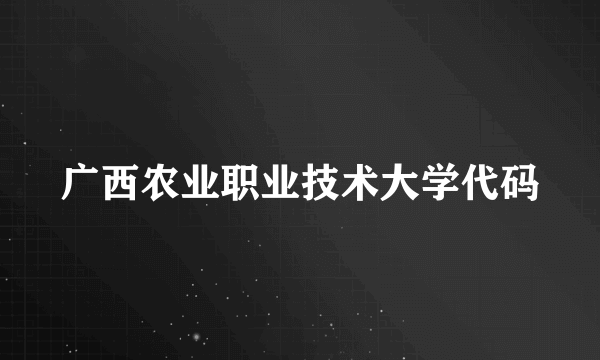 广西农业职业技术大学代码